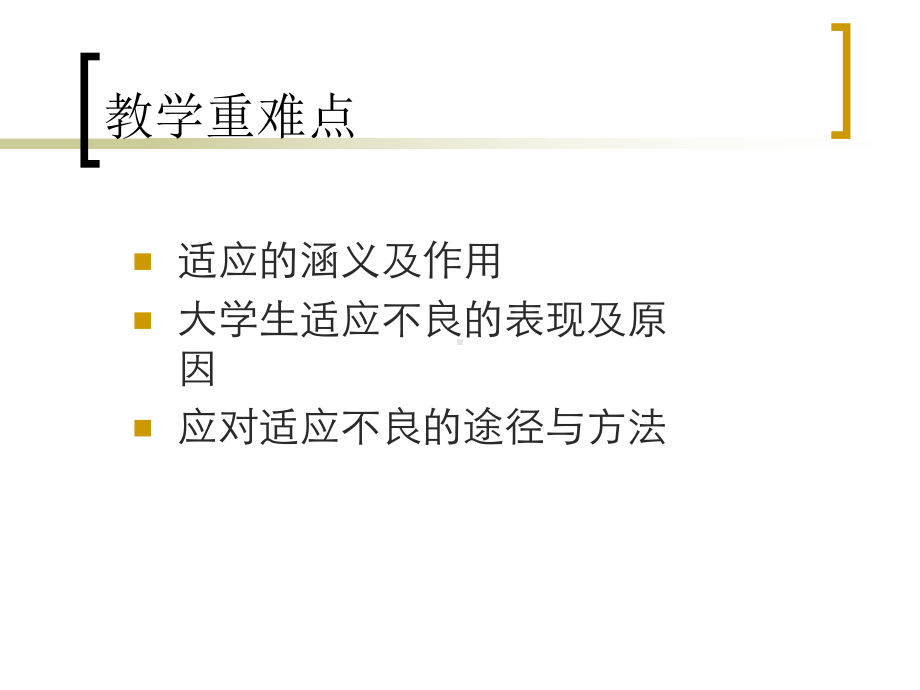 教学重难点

适应的涵义及作用

大学生适应不良的表现及原因

应对适应不良的途径与方法